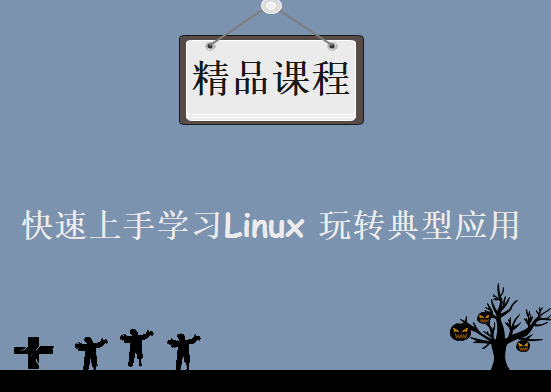 精品课程

快速上手学习Linux 玩转典型应用